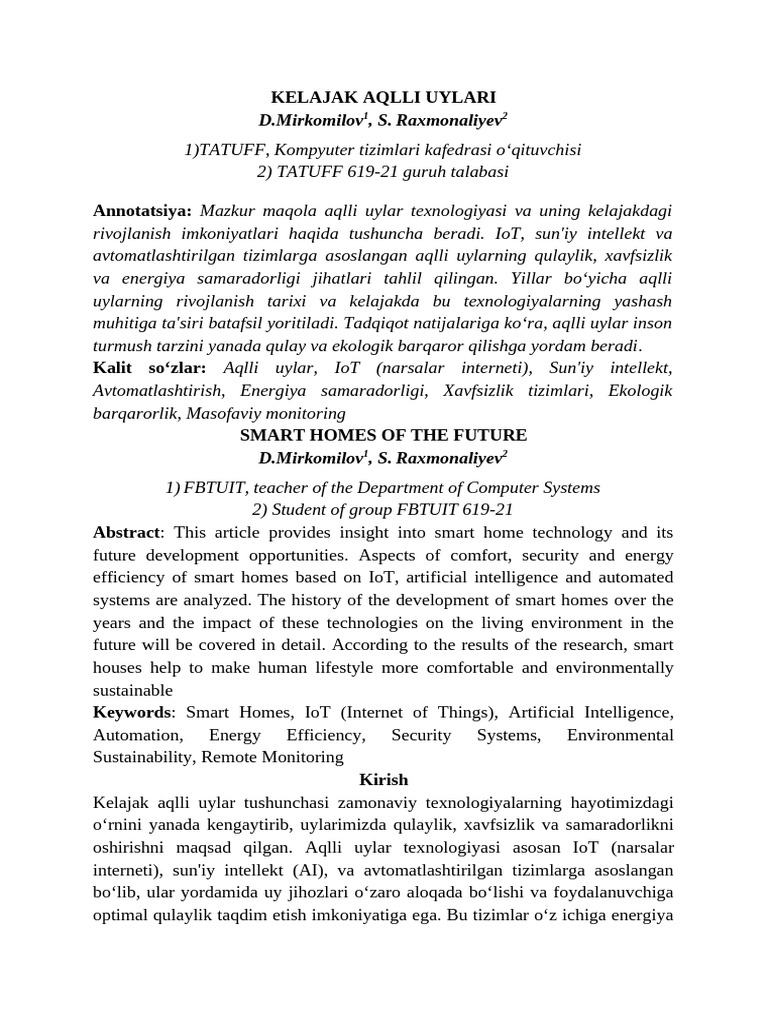 KELAJAK AQLLI UYLARI
D.Mirkomilov$^1$, S. Raxmonaliyev$^2$

1)TATUFF, Kompyuter tizimlari kafedrasi o‘qituvchisi
2) TATUFF 619-21 guruh talabasi

Annotatsiya: Mazkur maqola aqlli uylar texnologiyasi va uning kelajakdagi rivojlanish imkoniyatlari haqida tushuncha beradi. IoT, sun'iy intellekt va avtomatlashtirilgan tizimlarga asoslangan aqlli uylarning qulaylik, xavfsizlik va energiya samaradorligi jihatlari tahlil qilingan. Yillar bo‘yicha aqlli uylarning rivojlanish tarixi va kelajakda bu texnologiyalarning yashash muhitiga ta'siri batafsil yoritiladi. Tadqiqot natijalariga ko‘ra, aqlli uylar inson turmush tarzini yanada qulay va ekologik barqaror qilishga yordam beradi.
Kalit so‘zlar: Aqlli uylar, IoT (narsalar interneti), Sun'iy intellekt, Avtomatlashtirish, Energiya samaradorligi, Xavfsizlik tizimlari, Ekologik barqarorlik, Masofaviy monitoring
SMART HOMES OF THE FUTURE
D.Mirkomilov$^1$, S. Raxmonaliyev$^2$

1) FBTUIT, teacher of the Department of Computer Systems
2) Student of group FBTUIT 619-21
Abstract: This article provides insight into smart home technology and its future development opportunities. Aspects of comfort, security and energy efficiency of smart homes based on IoT, artificial intelligence and automated systems are analyzed. The history of the development of smart homes over the years and the impact of these technologies on the living environment in the future will be covered in detail. According to the results of the research, smart houses help to make human lifestyle more comfortable and environmentally sustainable
Keywords: Smart Homes, IoT (Internet of Things), Artificial Intelligence, Automation, Energy Efficiency, Security Systems, Environmental Sustainability, Remote Monitoring
Kirish
Kelajak aqlli uylar tushunchasi zamonaviy texnologiyalarning hayotimizdagi o‘rnini yanada kengaytirib, uylarimizda qulaylik, xavfsizlik va samaradorlikni oshirishni maqsad qilgan. Aqlli uylar texnologiyasi asosan IoT (narsalar interneti), sun'iy intellekt (AI), va avtomatlashtirilgan tizimlarga asoslangan bo‘lib, ular yordamida uy jihozlari o‘zaro aloqada bo‘lishi va foydalanuvchiga optimal qulaylik taqdim etish imkoniyatiga ega. Bu tizimlar o‘z ichiga energiya